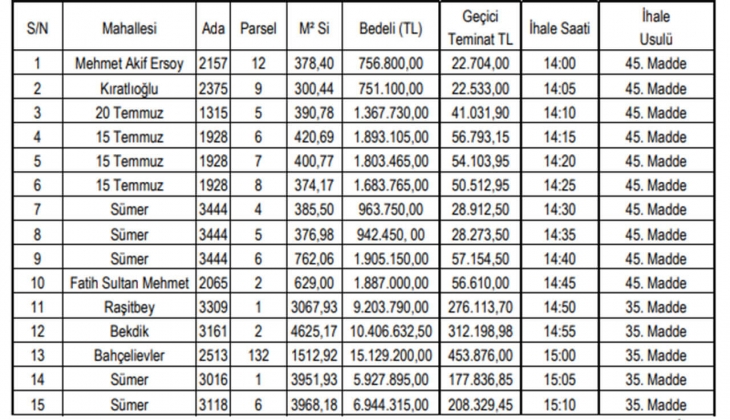 | S/N | Mahallesi | Ada | Parsel | M² Si | Bedeli (TL) | Geçici Teminat TL | İhale Saati | İhale Usulü |
|---|---|---|---|---|---|---|---|---|
| 1 | Mehmet Akif Ersoy | 2157 | 12 | 378,40 | 756.800,00 | 22.704,00 | 14:00 | 45. Madde |
| 2 | Kıratlıoğlu | 2375 | 9 | 300,44 | 751.100,00 | 22.533,00 | 14:05 | 45. Madde |
| 3 | 20 Temmuz | 1315 | 5 | 390,78 | 1.367.730,00 | 41.031,90 | 14:10 | 45. Madde |
| 4 | 15 Temmuz | 1928 | 6 | 420,69 | 1.893.105,00 | 56.793,15 | 14:15 | 45. Madde |
| 5 | 15 Temmuz | 1928 | 7 | 400,77 | 1.803.465,00 | 54.103,95 | 14:20 | 45. Madde |
| 6 | 15 Temmuz | 1928 | 8 | 374,17 | 1.683.765,00 | 50.512,95 | 14:25 | 45. Madde |
| 7 | Sümer | 3444 | 4 | 385,50 | 963.750,00 | 28.912,50 | 14:30 | 45. Madde |
| 8 | Sümer | 3444 | 5 | 376,98 | 942.450, 00 | 28.273,50 | 14:35 | 45. Madde |
| 9 | Sümer | 3444 | 6 | 762,06 | 1.905.150,00 | 57.154,50 | 14:40 | 45. Madde |
| 10 | Fatih Sultan Mehmet | 2065 | 2 | 629,00 | 1.887.000,00 | 56.610,00 | 14:45 | 45. Madde |
| 11 | Raşitbey | 3309 | 1 | 3067,93 | 9.203.790,00 | 276.113,70 | 14:50 | 35. Madde |
| 12 | Bekdik | 3161 | 2 | 4625,17 | 10.406.632,50 | 312.198,98 | 14:55 | 35. Madde |
| 13 | Bahçelievler | 2513 | 132 | 1512,92 | 15.129.200,00 | 453.876,00 | 15:00 | 35. Madde |
| 14 | Sümer | 3016 | 1 | 3951,93 | 5.927.895,00 | 177.836,85 | 15:05 | 35. Madde |
| 15 | Sümer | 3118 | 6 | 3968,18 | 6.944.315,00 | 208.329,45 | 15:10 | 35. Madde |